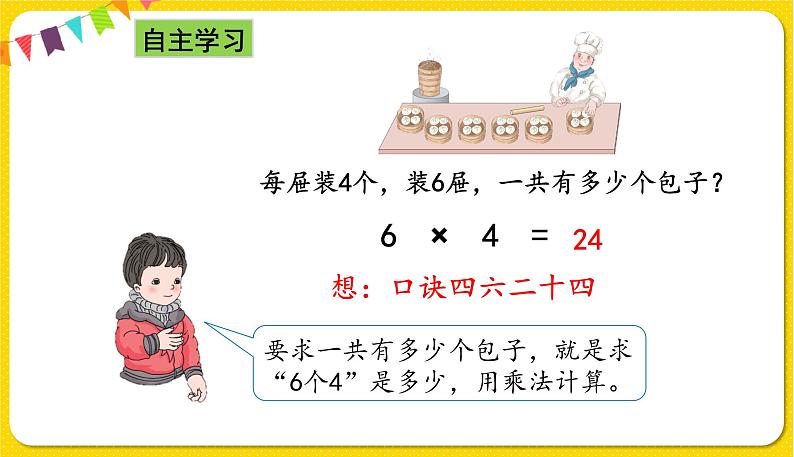 自主学习

每屉装4个，装6屉，一共有多少个包子？

$6 \times 4 = 24$

想：口诀四六二十四

要求一共有多少个包子，就是求“6个4”是多少，用乘法计算。